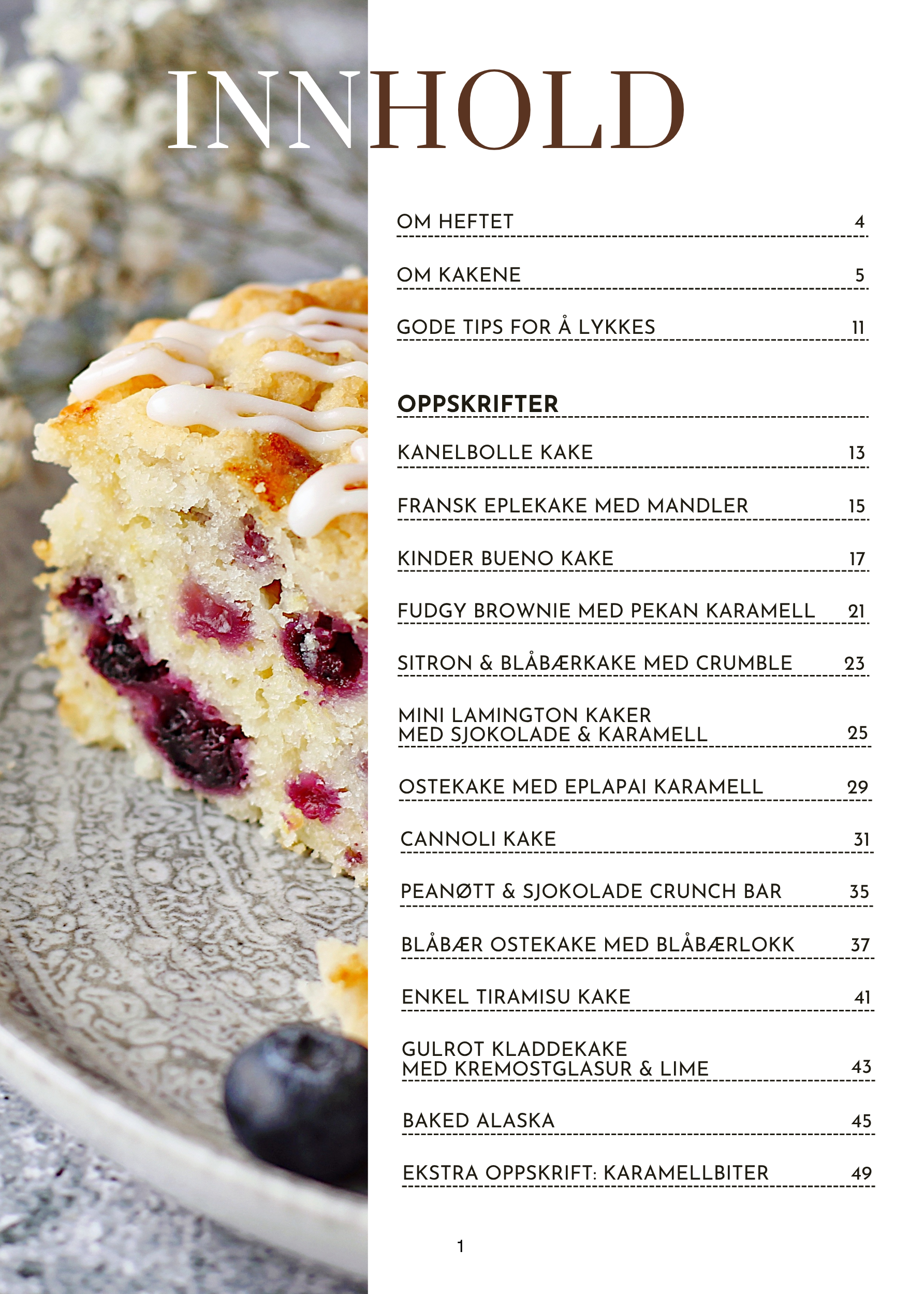 INNHOLD

OM HEFTET 4

OM KAKENE 5

GODE TIPS FOR Å LYKKES 11

OPPSKRIFTER

KANELBOLLE KAKE 13

FRANSK EPLEKAKE MED MANDLER 15

KINDER BUENO KAKE 17

FUDGY BROWNIE MED PEKAN KARAMELL 21

SITRON & BLÅBÆRKAKE MED CRUMBLE 23

MINI LAMINGTON KAKER MED SJOKOLADE & KARAMELL 25

OSTEKAKE MED EPLAPAI KARAMELL 29

CANNOLI KAKE 31

PEANØTT & SJOKOLADE CRUNCH BAR 35

BLÅBÆR OSTEKAKE MED BLÅBÆRLOKK 37

ENKEL TIRAMISU KAKE 41

GULROT KLADDEKAKE MED KREMOSTGLASUR & LIME 43

BAKED ALASKA 45

EKSTRA OPPSKRIFT: KARAMELLBITER 49

1